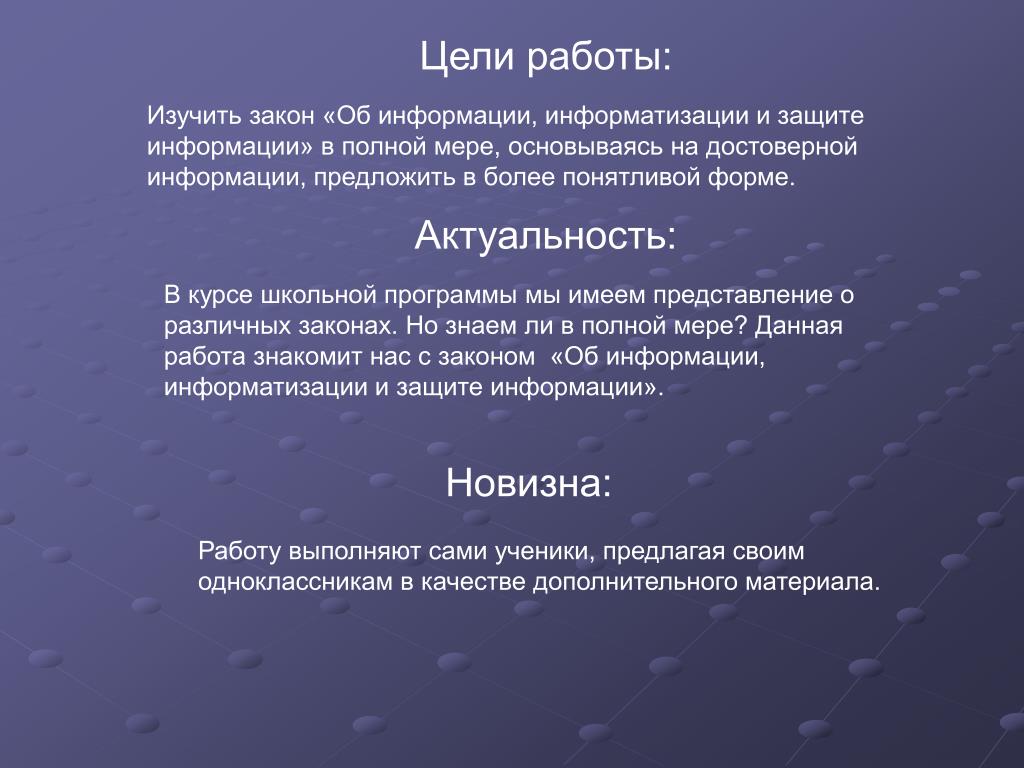 Цели работы:

Изучить закон «Об информации, информатизации и защите информации» в полной мере, основываясь на достоверной информации, предложить в более понятливой форме.

Актуальность:

В курсе школьной программы мы имеем представление о различных законах. Но знаем ли в полной мере? Данная работа знакомит нас с законом «Об информации, информатизации и защите информации».

Новизна:

Работу выполняют сами ученики, предлагая своим одноклассникам в качестве дополнительного материала.